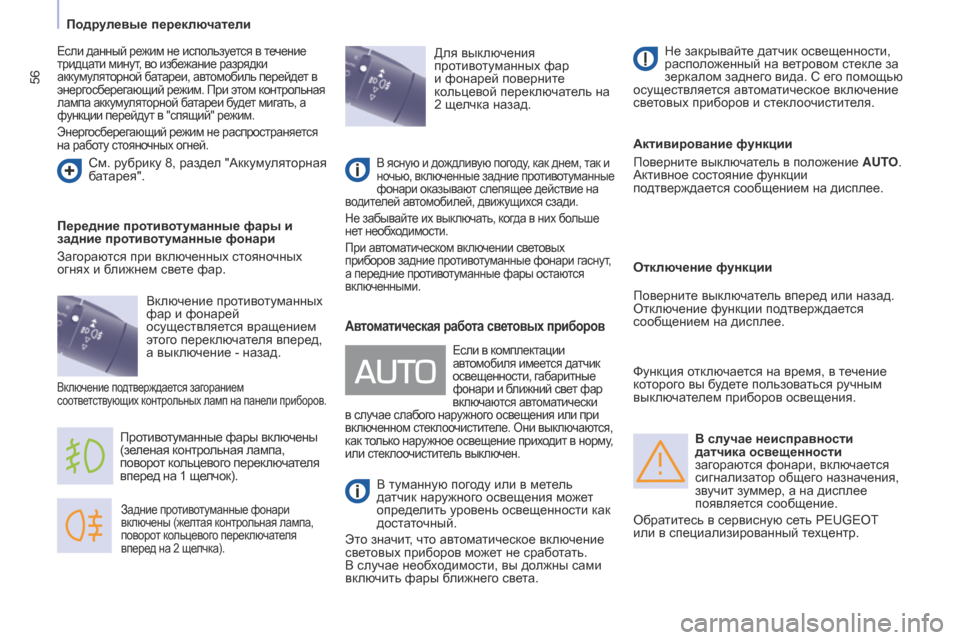 56

Подрулевые переключатели

Если данный режим не используется в течение тридцати минут, во избежание разрядки аккумуляторной батареи, автомобиль перейдет в энергосберегающий режим. При этом контрольная лампа аккумуляторной батареи будет мигать, а функции перейдут в "спящий" режим.

Энергосберегающий режим не распространяется на работу стояночных огней.

См. рубрику 8, раздел "Аккумуляторная батарея".

Передние противотуманные фары и задние противотуманные фонари

Загораются при включенных стояночных огнях и ближнем свете фар.

Включение противотуманных фар и фонарей осуществляется вращением этого переключателя вперед, а выключение - назад.

Включение подтверждается загоранием соответствующих контрольных ламп на панели приборов.

Противотуманные фары включены (зеленая контрольная лампа, поворот кольцевого переключателя вперед на 1 щелчок).

Задние противотуманные фонари включены (желтая контрольная лампа, поворот кольцевого переключателя вперед на 2 щелчка).

Для выключения противотуманных фар и фонарей поверните кольцевой переключатель на 2 щелчка назад.

В ясную и дождливую погоду, как днем, так и ночью, включенные задние противотуманные фонари оказывают слепящее действие на водителей автомобилей, движущихся сзади.

Не забывайте их выключать, когда в них больше нет необходимости.

При автоматическом включении световых приборов задние противотуманные фонари гаснут, а передние противотуманные фары остаются включенными.

Автоматическая работа световых приборов

AUTO

Если в комплектации автомобиля имеется датчик освещенности, габаритные фонари и ближний свет фар включаются автоматически в случае слабого наружного освещения или при включенном стеклоочистителе. Они выключаются, как только наружное освещение приходит в норму, или стеклоочиститель выключен.

В туманную погоду или в метель датчик наружного освещения может определить уровень освещенности как достаточный.

Это значит, что автоматическое включение световых приборов может не сработать. В случае необходимости, вы должны сами включить фары ближнего света.

Не закрывайте датчик освещенности, расположенный на ветровом стекле за зеркалом заднего вида. С его помощью осуществляется автоматическое включение световых приборов и стеклоочистителя.

Активирование функции

Поверните выключатель в положение AUTO. Активное состояние функции подтверждается сообщением на дисплее.

Отключение функции

Поверните выключатель вперед или назад. Отключение функции подтверждается сообщением на дисплее.

Функция отключается на время, в течение которого вы будете пользоваться ручным выключателем приборов освещения.

В случае неисправности датчика освещенности загораются фонари, включается сигнализатор общего назначения, звучит зуммер, а на дисплее появляется сообщение.

Обратитесь в сервисную сеть PEUGEOT или в специализированный техцентр.

carmanualsonline.info